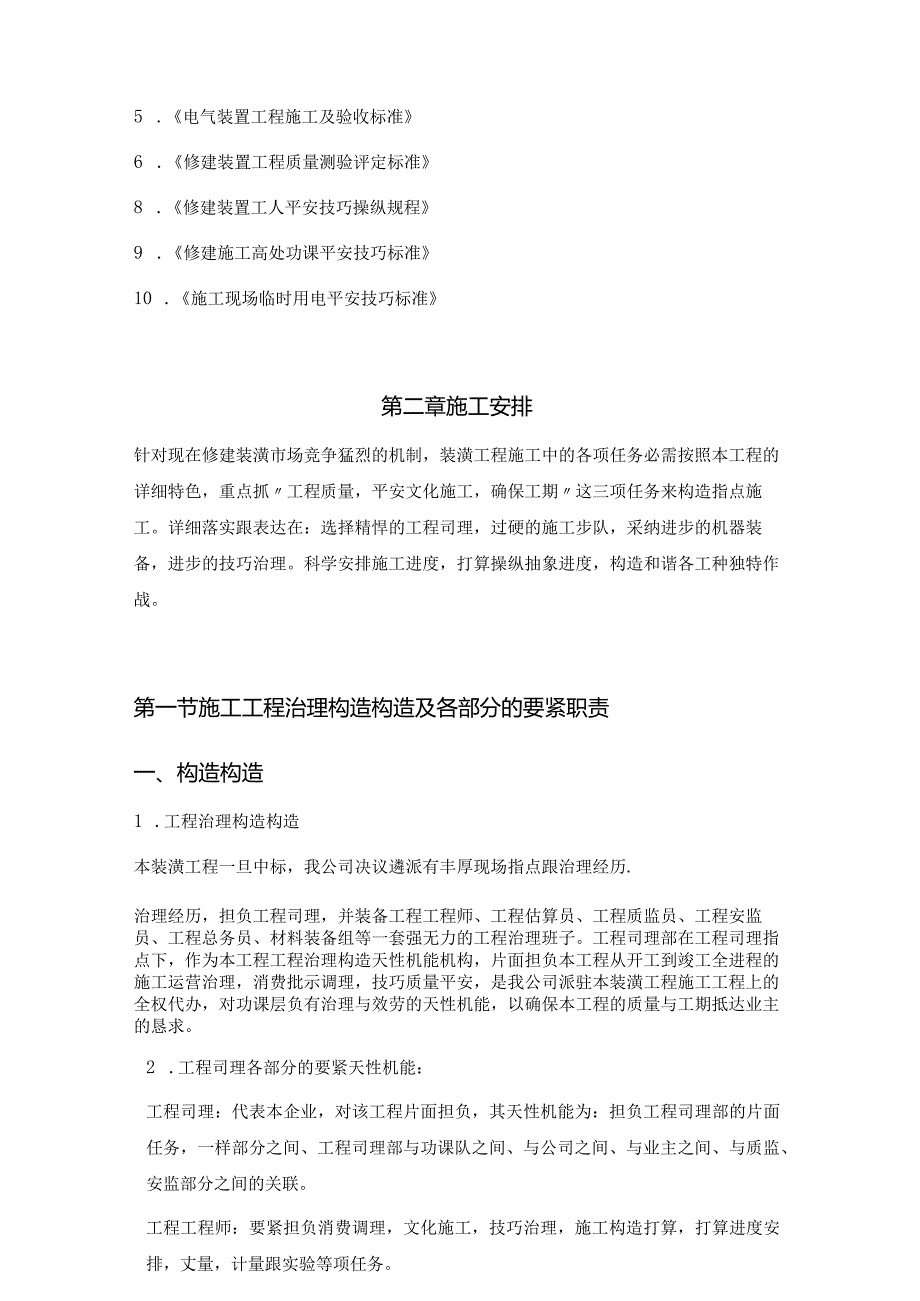 5 .《电气装置工程施工及验收标准》

6 .《修建装置工程质量测验评定标准》

8 .《修建装置工人平安技巧操纵规程》

9 .《修建施工高处功课平安技巧标准》

10 .《施工现场临时用电平安技巧标准》

第二章施工安排

针对现在修建装潢市场竞争猛烈的机制，装潢工程施工中的各项任务必需按照本工程的详细特色，重点抓〃工程质量，平安文化施工，确保工期〃这三项任务来构造指点施工。详细落实跟表达在：选择精悍的工程司理，过硬的施工步队，采纳进步的机器装备，进步的技巧治理。科学安排施工进度，打算操纵抽象进度，构造和谐各工种独特作战。

第一节施工工程治理构造构造及各部分的要紧职责

一、构造构造

1 .工程治理构造构造

本装潢工程一旦中标，我公司决议遴派有丰厚现场指点跟治理经历.

治理经历，担负工程司理，并装备工程工程师、工程估算员、工程质监员、工程安监员、工程总务员、材料装备组等一套强无力的工程治理班子。工程司理部在工程司理指点下，作为本工程工程治理构造天性机能机构，片面担负本工程从开工到竣工全进程的施工运营治理，消费批示调理，技巧质量平安，是我公司派驻本装潢工程施工工程上的全权代办，对功课层负有治理与效劳的天性机能，以确保本工程的质量与工期抵达业主的恳求。

2 .工程司理各部分的要紧天性机能：

工程司理：代表本企业，对该工程片面担负，其天性机能为：担负工程司理部的片面任务，一样部分之间、工程司理部与功课队之间、与公司之间、与业主之间、与质监、安监部分之间的关联。

工程工程师：要紧担负消费调理，文化施工，技巧治理，施工构造打算，打算进度安排，丈量，计量跟实验等项任务。